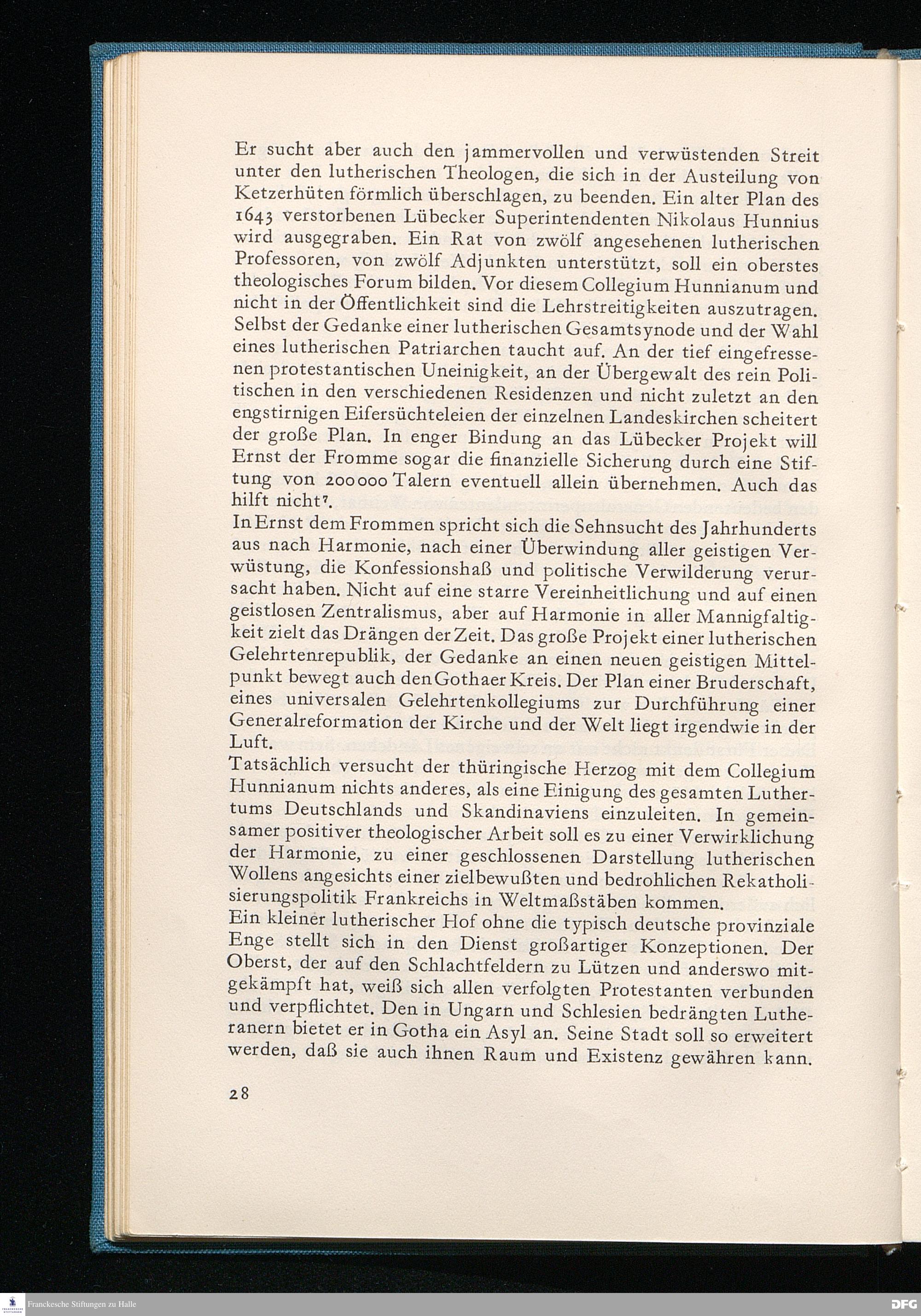 Er sucht aber auch den jammervollen und verwüstenden Streit unter den lutherischen Theologen, die sich in der Austeilung von Ketzerhüten förmlich überschlagen, zu beenden. Ein alter Plan des 1643 verstorbenen Lübecker Superintendenten Nikolaus Hunnius wird ausgegraben. Ein Rat von zwölf angesehenen lutherischen Professoren, von zwölf Adjunkten unterstützt, soll ein oberstes theologisches Forum bilden. Vor diesem Collegium Hunnianum und nicht in der Öffentlichkeit sind die Lehrstreitigkeiten auszutragen. Selbst der Gedanke einer lutherischen Gesamtsynode und der Wahl eines lutherischen Patriarchen taucht auf. An der tief eingefressenen protestantischen Uneinigkeit, an der Übergewalt des rein Politischen in den verschiedenen Residenzen und nicht zuletzt an den engstirnigen Eifersüchteleien der einzelnen Landeskirchen scheitert der große Plan. In enger Bindung an das Lübecker Projekt will Ernst der Fromme sogar die finanzielle Sicherung durch eine Stiftung von 200000 Talern eventuell allein übernehmen. Auch das hilft nicht$^7$.
In Ernst dem Frommen spricht sich die Sehnsucht des Jahrhunderts aus nach Harmonie, nach einer Überwindung aller geistigen Verwüstung, die Konfessionshaß und politische Verwilderung verursacht haben. Nicht auf eine starre Vereinheitlichung und auf einen geistlosen Zentralismus, aber auf Harmonie in aller Mannigfaltigkeit zielt das Drängen der Zeit. Das große Projekt einer lutherischen Gelehrtenrepublik, der Gedanke an einen neuen geistigen Mittelpunkt bewegt auch den Gothaer Kreis. Der Plan einer Bruderschaft, eines universalen Gelehrtenkollegiums zur Durchführung einer Generalreformation der Kirche und der Welt liegt irgendwie in der Luft.
Tatsächlich versucht der thüringische Herzog mit dem Collegium Hunnianum nichts anderes, als eine Einigung des gesamten Luthertums Deutschlands und Skandinaviens einzuleiten. In gemeinsamer positiver theologischer Arbeit soll es zu einer Verwirklichung der Harmonie, zu einer geschlossenen Darstellung lutherischen Wollens angesichts einer zielbewußten und bedrohlichen Rekatholisierungspolitik Frankreichs in Weltmaßstäben kommen.
Ein kleiner lutherischer Hof ohne die typisch deutsche provinziale Enge stellt sich in den Dienst großartiger Konzeptionen. Der Oberst, der auf den Schlachtfeldern zu Lützen und anderswo mitgekämpft hat, weiß sich allen verfolgten Protestanten verbunden und verpflichtet. Den in Ungarn und Schlesien bedrängten Lutheranern bietet er in Gotha ein Asyl an. Seine Stadt soll so erweitert werden, daß sie auch ihnen Raum und Existenz gewähren kann.

28

Franckesche Stiftungen zu Halle
DFG